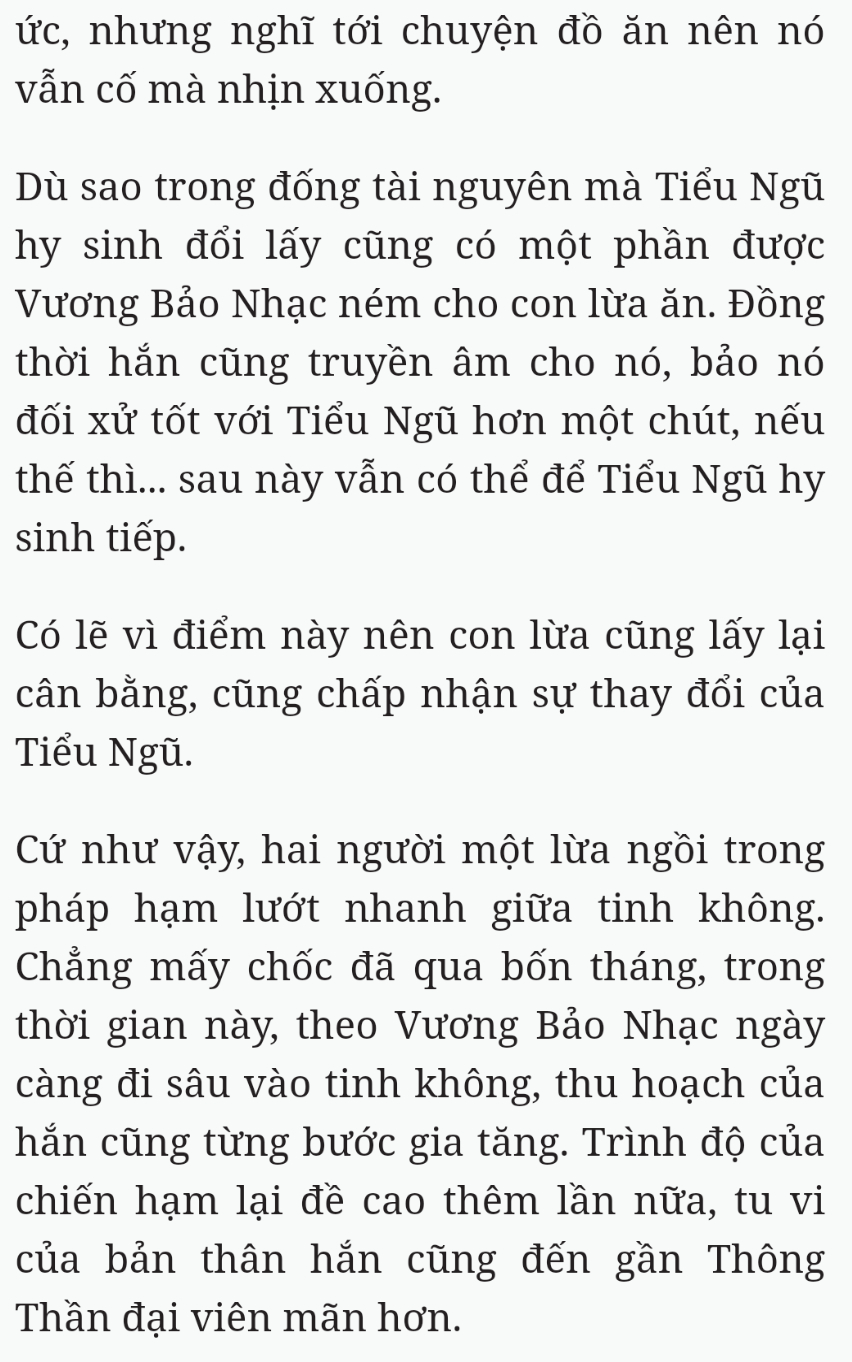 ức, nhưng nghĩ tới chuyện đồ ăn nên nó vẫn cố mà nhịn xuống.

Dù sao trong đống tài nguyên mà Tiểu Ngũ hy sinh đổi lấy cũng có một phần được Vương Bảo Nhạc ném cho con lừa ăn. Đồng thời hắn cũng truyền âm cho nó, bảo nó đối xử tốt với Tiểu Ngũ hơn một chút, nếu thế thì... sau này vẫn có thể để Tiểu Ngũ hy sinh tiếp.

Có lẽ vì điểm này nên con lừa cũng lấy lại cân bằng, cũng chấp nhận sự thay đổi của Tiểu Ngũ.

Cứ như vậy, hai người một lừa ngồi trong pháp hạm lướt nhanh giữa tinh không. Chẳng mấy chốc đã qua bốn tháng, trong thời gian này, theo Vương Bảo Nhạc ngày càng đi sâu vào tinh không, thu hoạch của hắn cũng từng bước gia tăng. Trình độ của chiến hạm lại đề cao thêm lần nữa, tu vi của bản thân hắn cũng đến gần Thông Thần đại viên mãn hơn.